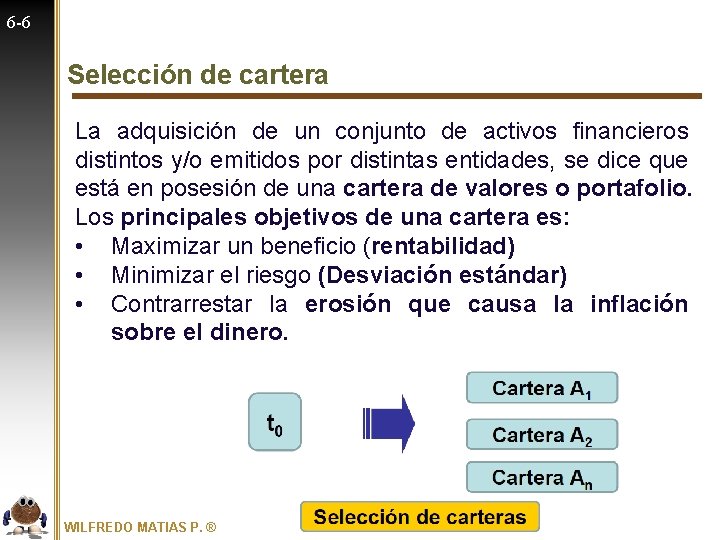 6-6

Selección de cartera

La adquisición de un conjunto de activos financieros distintos y/o emitidos por distintas entidades, se dice que está en posesión de una cartera de valores o portafolio. Los principales objetivos de una cartera es:

• Maximizar un beneficio (rentabilidad)
• Minimizar el riesgo (Desviación estándar)
• Contrarrestar la erosión que causa la inflación sobre el dinero.

$t_0$

Cartera $A_1$

Cartera $A_2$

Cartera $A_n$

Selección de carteras

WILFREDO MATIAS P. ®